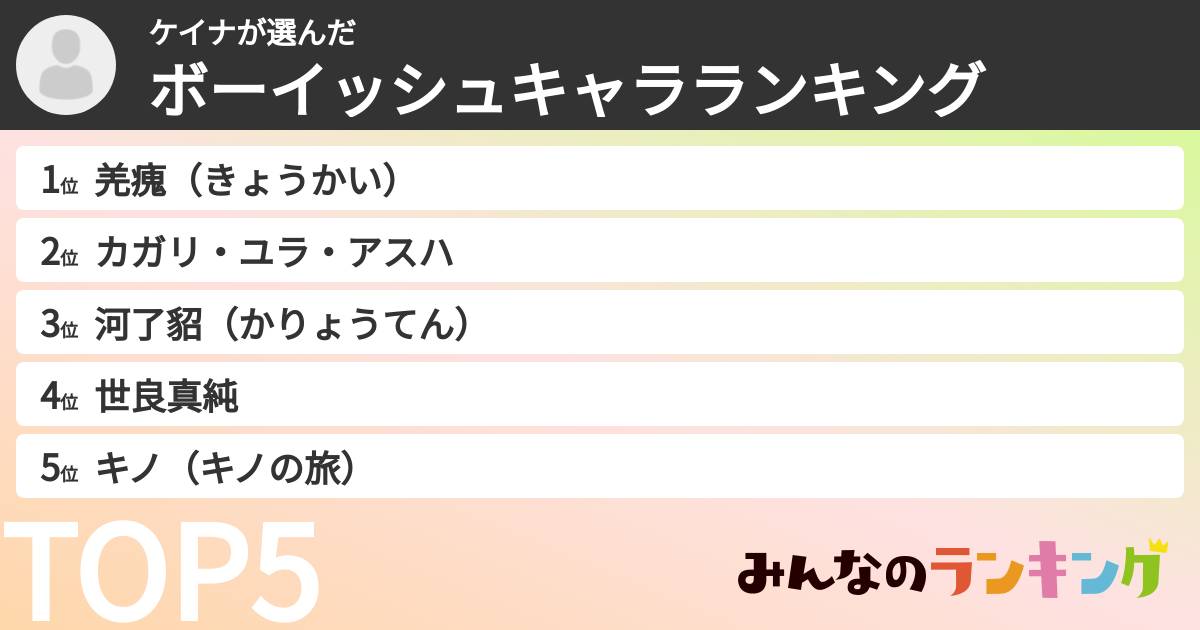 ケイナが選んだ

ボーイッシュキャラランキング

1位 羌瘣（きょうかい）

2位 カガリ・ユラ・アスハ

3位 河了貂（かりょうてん）

4位 世良真純

5位 キノ（キノの旅）

TOP5

みんなのランキング